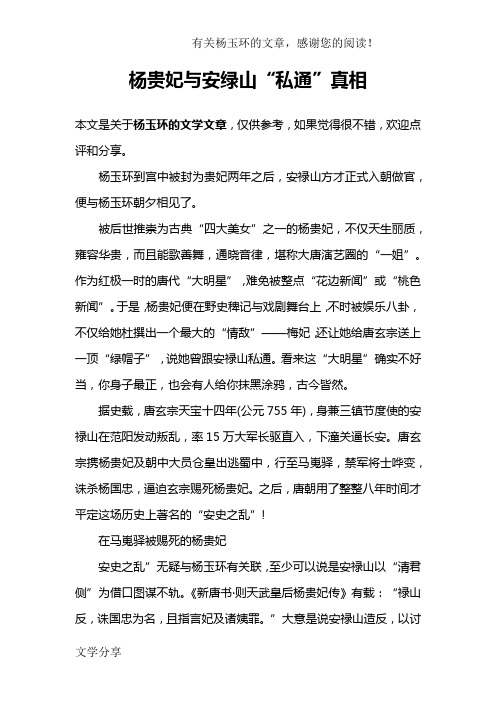 有关杨玉环的文章，感谢您的阅读！

杨贵妃与安禄山“私通”真相

本文是关于杨玉环的文学文章，仅供参考，如果觉得很不错，欢迎点评和分享。

杨玉环到宫中被封为贵妃两年之后，安禄山方才正式入朝做官，便与杨玉环朝夕相见了。

被后世推崇为古典“四大美女”之一的杨贵妃，不仅天生丽质，雍容华贵，而且能歌善舞，通晓音律，堪称大唐演艺圈的“一姐”。作为红极一时的唐代“大明星”，难免被整点“花边新闻”或“桃色新闻”。于是，杨贵妃便在野史稗记与戏剧舞台上，不时被娱乐八卦，不仅给她杜撰出一个最大的“情敌”——梅妃，还让她给唐玄宗送上一顶“绿帽子”，说她曾跟安禄山私通。看来这“大明星”确实不好当，你身子最正，也会有人给你抹黑涂鸦，古今皆然。

据史载，唐玄宗天宝十四年(公元755年)，身兼三镇节度使的安禄山在范阳发动叛乱，率15万大军长驱直入，下潼关逼长安。唐玄宗携杨贵妃及朝中大员仓皇出逃蜀中，行至马嵬驿，禁军将士哗变，诛杀杨国忠，逼迫玄宗赐死杨贵妃。之后，唐朝用了整整八年时间才平定这场历史上著名的“安史之乱”！

在马嵬驿被赐死的杨贵妃

安史之乱”无疑与杨玉环有关联，至少可以说是安禄山以“清君侧”为借口图谋不轨。《新唐书·则天武皇后杨贵妃传》有载：“禄山反，诛国忠为名，且指言妃及诸姨罪。”大意是说安禄山造反，以讨

文学分享